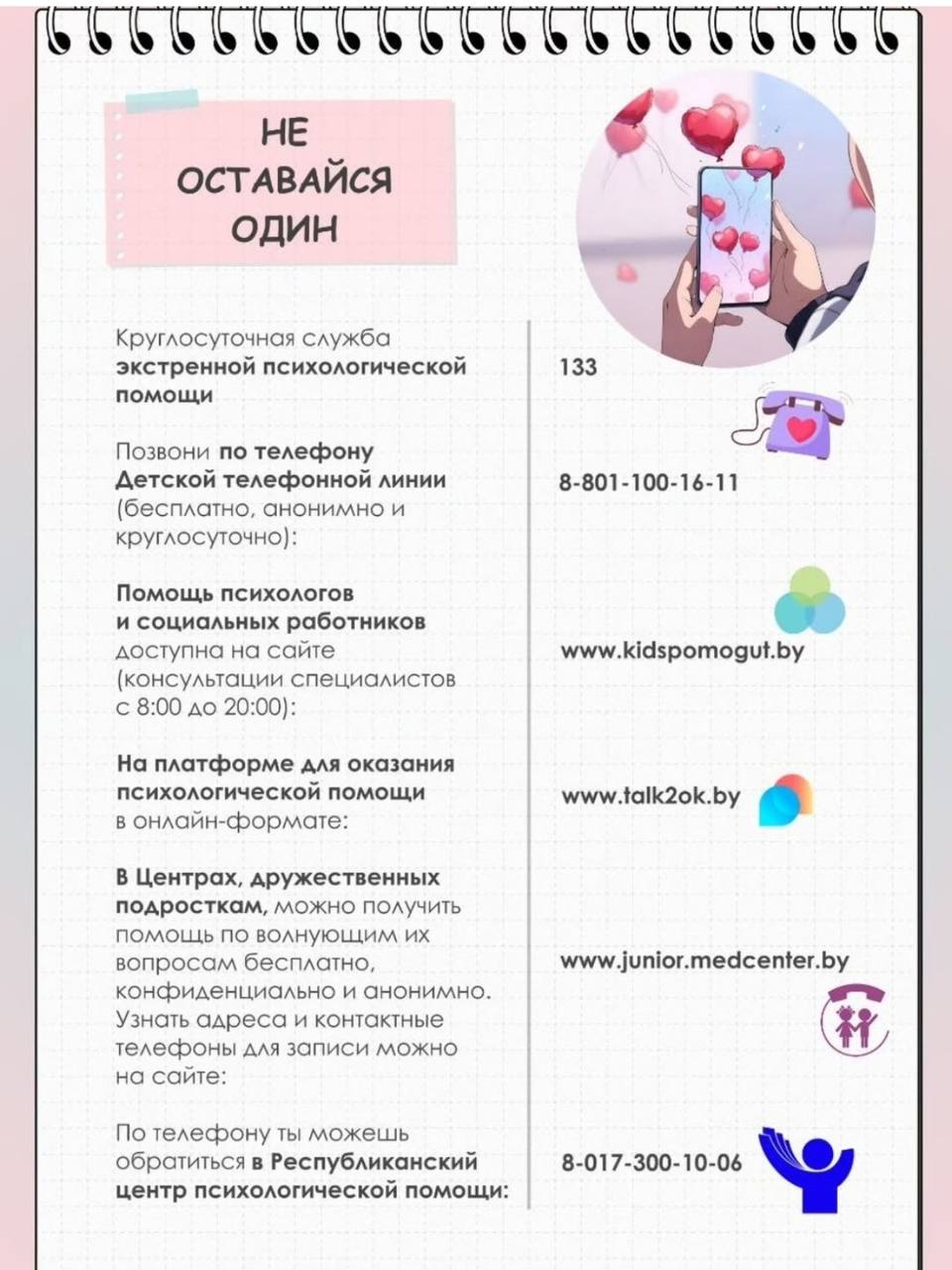 НЕ ОСТАВАЙСЯ ОДИН

Круглосуточная служба экстренной психологической помощи

133

Позвони по телефону Детской телефонной линии (бесплатно, анонимно и круглосуточно):

8-801-100-16-11

Помощь психологов и социальных работников доступна на сайте (консультации специалистов с 8:00 до 20:00):

www.kidspomogut.by

На платформе для оказания психологической помощи в онлайн-формате:

www.talk2ok.by

В Центрах, дружественных подросткам, можно получить помощь по волнующим их вопросам бесплатно, конфиденциально и анонимно. Узнать адреса и контактные телефоны для записи можно на сайте:

www.junior.medcenter.by

По телефону ты можешь обратиться в Республиканский центр психологической помощи:

8-017-300-10-06